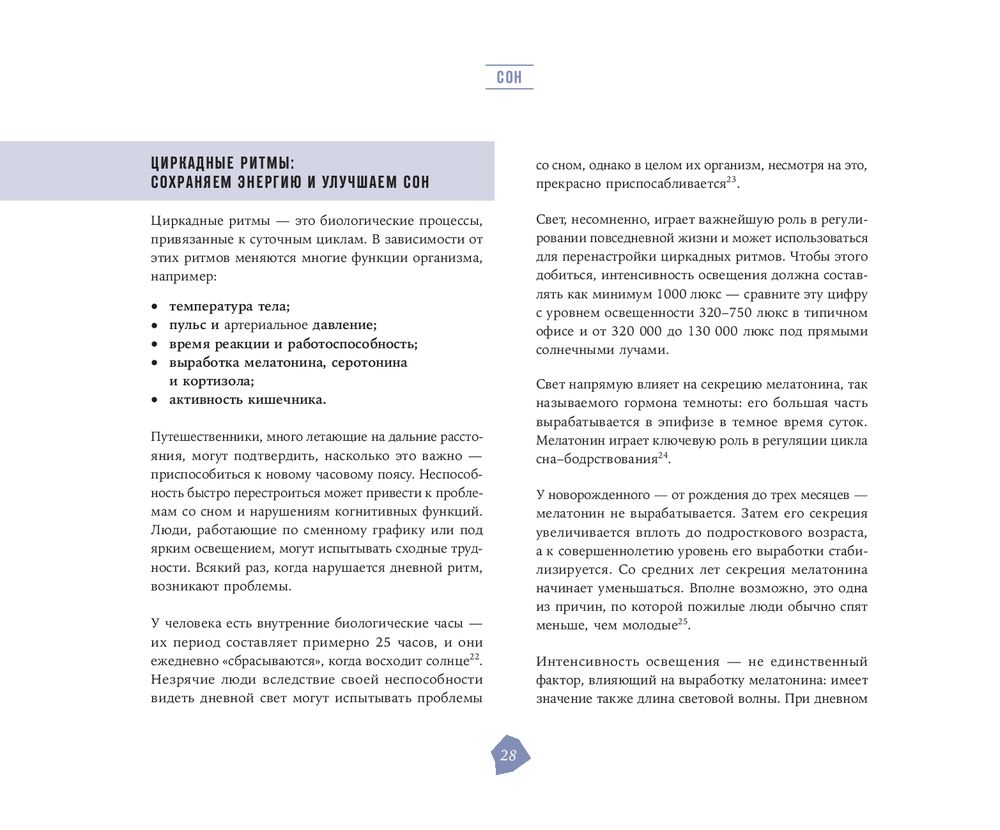 СОН

ЦИРКАДНЫЕ РИТМЫ: СОХРАНЯЕМ ЭНЕРГИЮ И УЛУЧШАЕМ СОН

Циркадные ритмы — это биологические процессы, привязанные к суточным циклам. В зависимости от этих ритмов меняются многие функции организма, например:

• температура тела;
• пульс и артериальное давление;
• время реакции и работоспособность;
• выработка мелатонина, серотонина и кортизола;
• активность кишечника.

Путешественники, много летающие на дальние расстояния, могут подтвердить, насколько это важно — приспособиться к новому часовому поясу. Неспособность быстро перестроиться может привести к проблемам со сном и нарушениям когнитивных функций. Люди, работающие по сменному графику или под ярким освещением, могут испытывать сходные трудности. Всякий раз, когда нарушается дневной ритм, возникают проблемы.

У человека есть внутренние биологические часы — их период составляет примерно 25 часов, и они ежедневно «сбрасываются», когда восходит солнце$^{22}$. Незрячие люди вследствие своей неспособности видеть дневной свет могут испытывать проблемы со сном, однако в целом их организм, несмотря на это, прекрасно приспосабливается$^{23}$.

Свет, несомненно, играет важнейшую роль в регулировании повседневной жизни и может использоваться для перенастройки циркадных ритмов. Чтобы этого добиться, интенсивность освещения должна составлять как минимум 1000 люкс — сравните эту цифру с уровнем освещенности 320–750 люкс в типичном офисе и от 320 000 до 130 000 люкс под прямыми солнечными лучами.

Свет напрямую влияет на секрецию мелатонина, так называемого гормона темноты: его большая часть вырабатывается в эпифизе в темное время суток. Мелатонин играет ключевую роль в регуляции цикла сна–бодрствования$^{24}$.

У новорожденного — от рождения до трех месяцев — мелатонин не вырабатывается. Затем его секреция увеличивается вплоть до подросткового возраста, а к совершеннолетию уровень его выработки стабилизируется. Со средних лет секреция мелатонина начинает уменьшаться. Вполне возможно, это одна из причин, по которой пожилые люди обычно спят меньше, чем молодые$^{25}$.

Интенсивность освещения — не единственный фактор, влияющий на выработку мелатонина: имеет значение также длина световой волны. При дневном

28